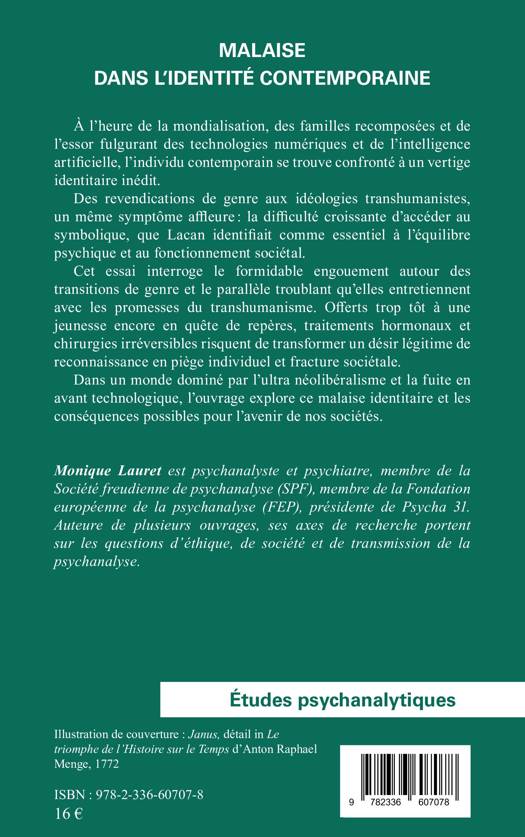 MALAISE
DANS L'IDENTITÉ CONTEMPORAINE

À l'heure de la mondialisation, des familles recomposées et de l'essor fulgurant des technologies numériques et de l'intelligence artificielle, l'individu contemporain se trouve confronté à un vertige identitaire inédit.

Des revendications de genre aux idéologies transhumanistes, un même symptôme affleure : la difficulté croissante d'accéder au symbolique, que Lacan identifiait comme essentiel à l'équilibre psychique et au fonctionnement sociétal.

Cet essai interroge le formidable engouement autour des transitions de genre et le parallèle troublant qu'elles entretiennent avec les promesses du transhumanisme. Offerts trop tôt à une jeunesse encore en quête de repères, traitements hormonaux et chirurgies irréversibles risquent de transformer un désir légitime de reconnaissance en piège individuel et fracture sociétale.

Dans un monde dominé par l'ultra néolibéralisme et la fuite en avant technologique, l'ouvrage explore ce malaise identitaire et les conséquences possibles pour l'avenir de nos sociétés.

Monique Lauret est psychanalyste et psychiatre, membre de la Société freudienne de psychanalyse (SPF), membre de la Fondation européenne de la psychanalyse (FEP), présidente de Psycha 31. Auteure de plusieurs ouvrages, ses axes de recherche portent sur les questions d'éthique, de société et de transmission de la psychanalyse.

Études psychanalytiques

Illustration de couverture : Janus, détail in Le triomphe de l'Histoire sur le Temps d'Anton Raphael Menge, 1772

ISBN : 978-2-336-60707-8
16 €

9 782336 607078